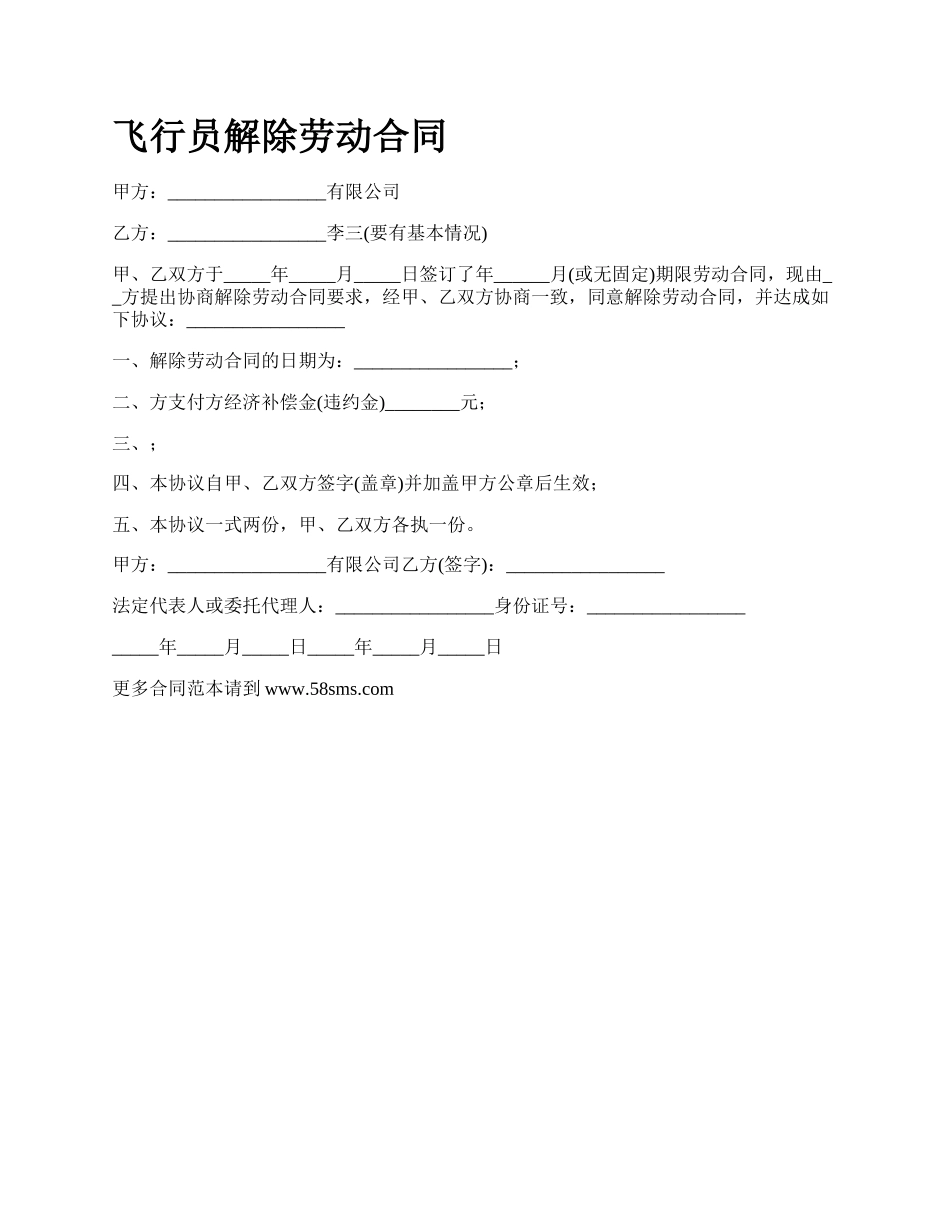 飞行员解除劳动合同

甲方：_________________有限公司

乙方：_________________李三(要有基本情况)

甲、乙双方于_____年_____月_____日签订了年______月(或无固定)期限劳动合同，现由__方提出协商解除劳动合同要求，经甲、乙双方协商一致，同意解除劳动合同，并达成如下协议：_________________

一、解除劳动合同的日期为：_________________；

二、方支付方经济补偿金(违约金)________元；

三、；

四、本协议自甲、乙双方签字(盖章)并加盖甲方公章后生效；

五、本协议一式两份，甲、乙双方各执一份。

甲方：_________________有限公司乙方(签字)：_________________

法定代表人或委托代理人：_________________身份证号：_________________

_____年_____月_____日_____年_____月_____日

更多合同范本请到 www.58sms.com